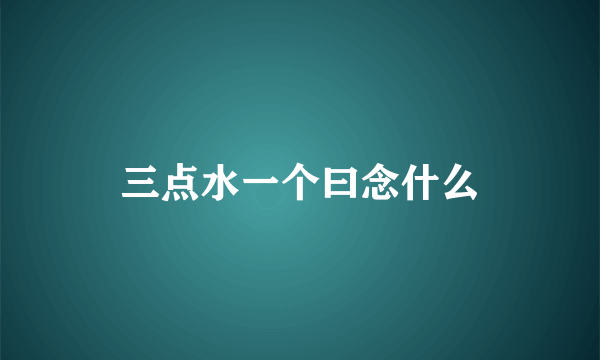 三点水一个曰念什么